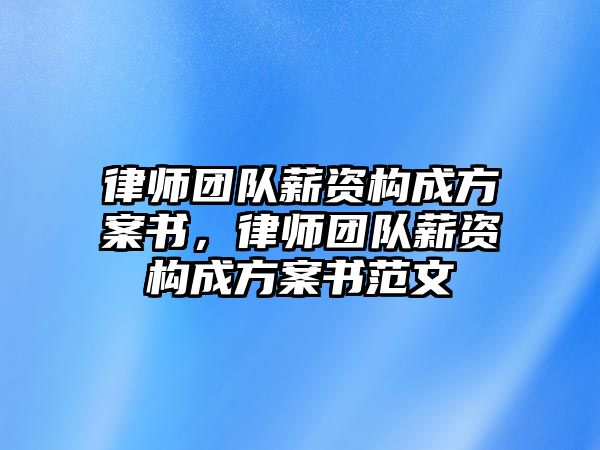 律师团队薪资构成方案书，律师团队薪资构成方案书范文